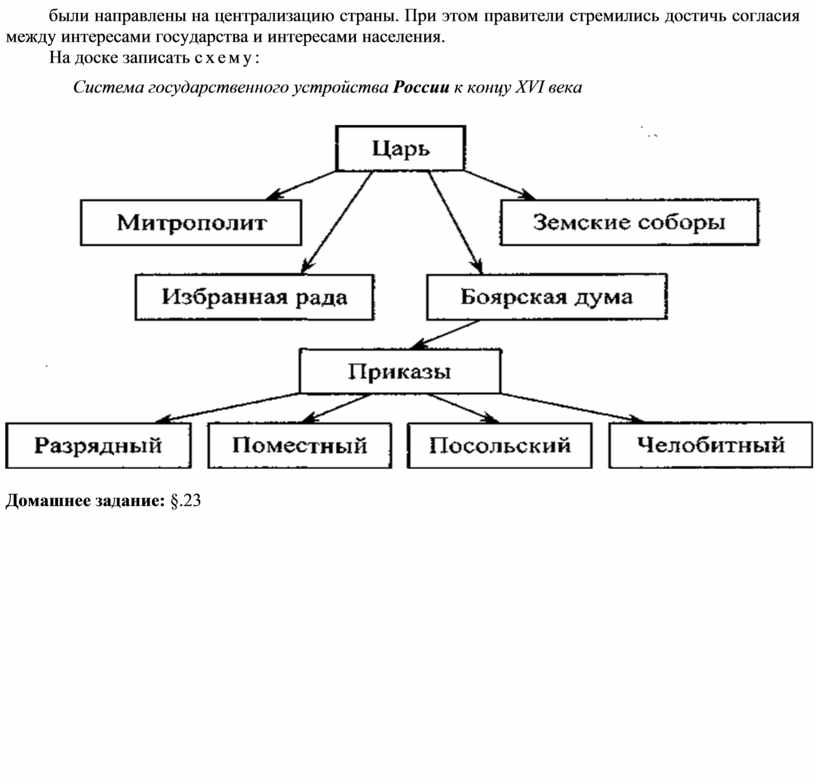 были направлены на централизацию страны. При этом правители стремились достичь согласия между интересами государства и интересами населения.

На доске записать схему:

Система государственного устройства России к концу XVI века

Царь

Митрополит

Земские соборы

Избранная рада

Боярская дума

Приказы

Разрядный

Поместный

Посольский

Челобитный

Домашнее задание: §.23